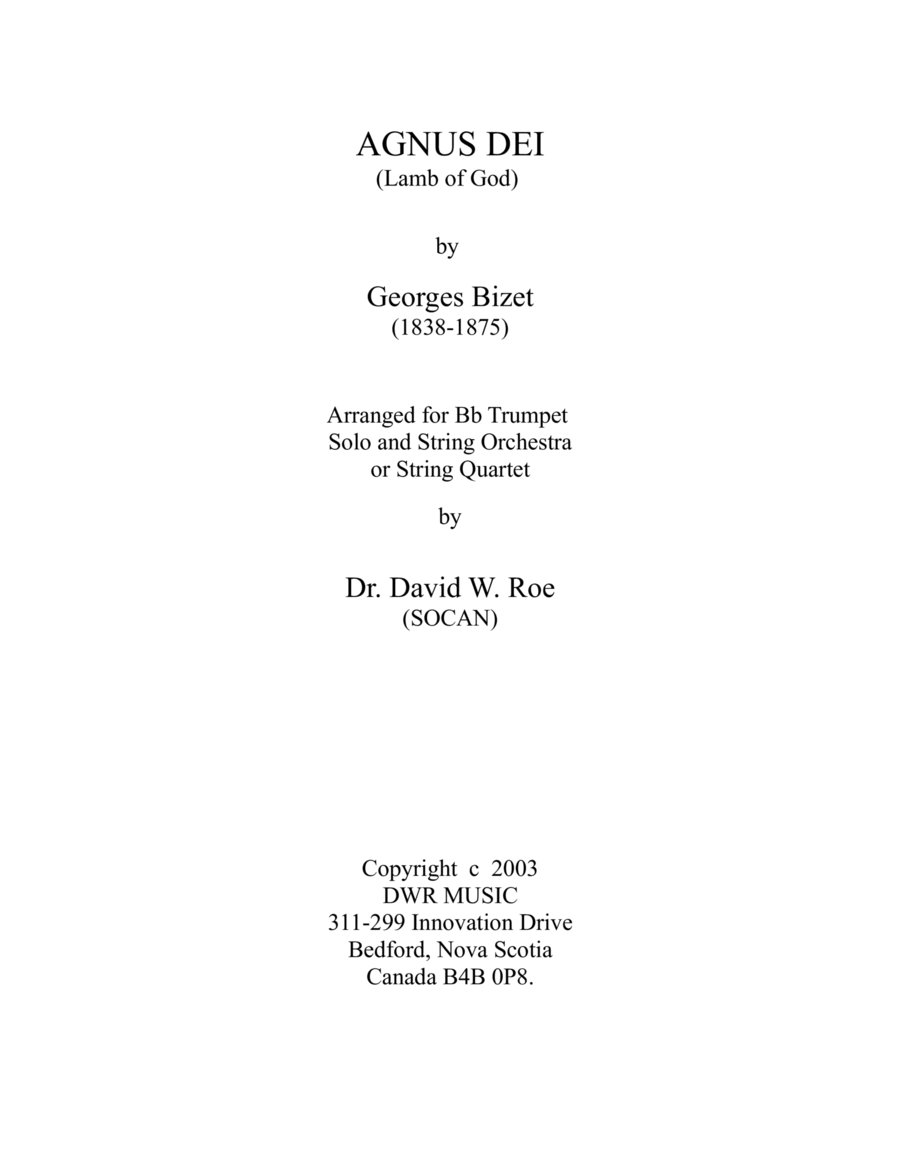 AGNUS DEI
(Lamb of God)

by

Georges Bizet
(1838-1875)

Arranged for Bb Trumpet
Solo and String Orchestra
or String Quartet

by

Dr. David W. Roe
(SOCAN)

Copyright c 2003
DWR MUSIC
311-299 Innovation Drive
Bedford, Nova Scotia
Canada B4B 0P8.